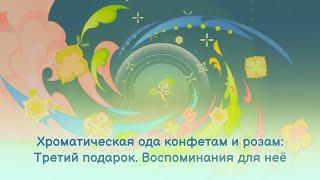 Хроматическая ода конфетам и розам: Третий подарок. Воспоминания для неё